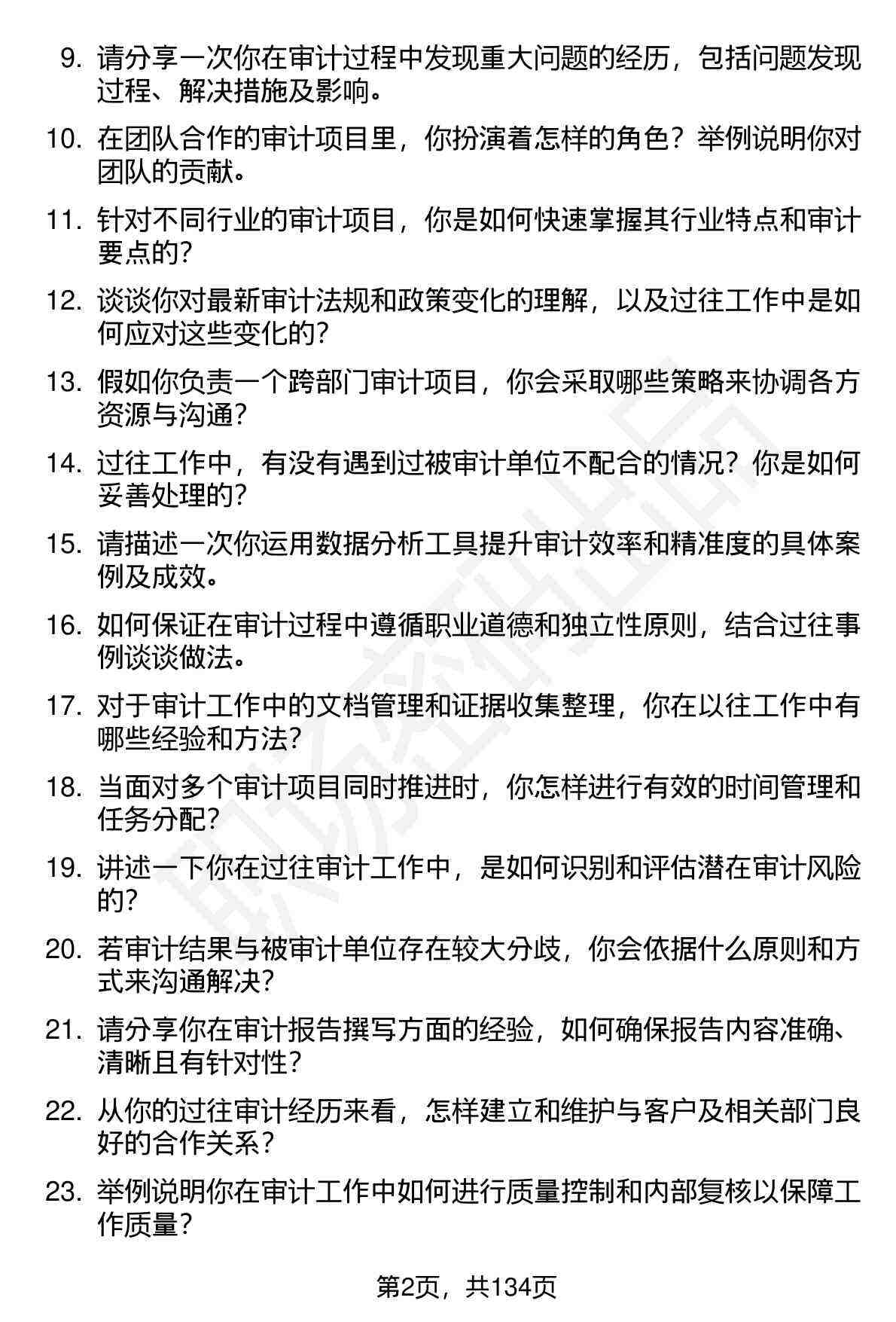 9. 请分享一次你在审计过程中发现重大问题的经历，包括问题发现过程、解决措施及影响。

10. 在团队合作的审计项目里，你扮演着怎样的角色？举例说明你对团队的贡献。

11. 针对不同行业的审计项目，你是如何快速掌握其行业特点和审计要点的？

12. 谈谈你对最新审计法规和政策变化的理解，以及过往工作中是如何应对这些变化的？

13. 假如你负责一个跨部门审计项目，你会采取哪些策略来协调各方资源与沟通？

14. 过往工作中，有没有遇到过被审计单位不配合的情况？你是如何妥善处理的？

15. 请描述一次你运用数据分析工具提升审计效率和精准度的具体案例及成效。

16. 如何保证在审计过程中遵循职业道德和独立性原则，结合过往事例谈谈做法。

17. 对于审计工作中的文档管理和证据收集整理，你在以往工作中有哪些经验和方法？

18. 当面对多个审计项目同时推进时，你怎样进行有效的时间管理和任务分配？

19. 讲述一下你在过往审计工作中，是如何识别和评估潜在审计风险的？

20. 若审计结果与被审计单位存在较大分歧，你会依据什么原则和方式来沟通解决？

21. 请分享你在审计报告撰写方面的经验，如何确保报告内容准确、清晰且有针对性？

22. 从你的过往审计经历来看，怎样建立和维护与客户及相关部门良好的合作关系？

23. 举例说明你在审计工作中如何进行质量控制和内部复核以保障工作质量？

第2页，共134页